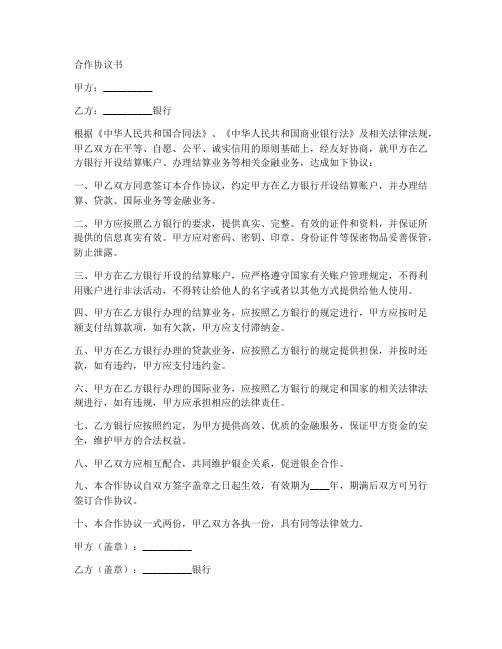 合作协议书

甲方：__________

乙方：__________银行

根据《中华人民共和国合同法》、《中华人民共和国商业银行法》及相关法律法规，甲乙双方在平等、自愿、公平、诚实信用的原则基础上，经友好协商，就甲方在乙方银行开设结算账户、办理结算业务等相关金融业务，达成如下协议：

一、甲乙双方同意签订本合作协议，约定甲方在乙方银行开设结算账户，并办理结算、贷款、国际业务等金融业务。

二、甲方应按照乙方银行的要求，提供真实、完整、有效的证件和资料，并保证所提供的信息真实有效。甲方应对密码、密钥、印章、身份证件等保密物品妥善保管，防止泄露。

三、甲方在乙方银行开设的结算账户，应严格遵守国家有关账户管理规定，不得利用账户进行非法活动，不得转让给他人的名字或者以其他方式提供给他人使用。

四、甲方在乙方银行办理的结算业务，应按照乙方银行的规定进行，甲方应按时足额支付结算款项，如有欠款，甲方应支付滞纳金。

五、甲方在乙方银行办理的贷款业务，应按照乙方银行的规定提供担保，并按时还款，如有违约，甲方应支付违约金。

六、甲方在乙方银行办理的国际业务，应按照乙方银行的规定和国家的相关法律法规进行，如有违规，甲方应承担相应的法律责任。

七、乙方银行应按照约定，为甲方提供高效、优质的金融服务，保证甲方资金的安全，维护甲方的合法权益。

八、甲乙双方应相互配合，共同维护银企关系，促进银企合作。

九、本合作协议自双方签字盖章之日起生效，有效期为____年，期满后双方可另行签订合作协议。

十、本合作协议一式两份，甲乙双方各执一份，具有同等法律效力。

甲方（盖章）：__________

乙方（盖章）：__________银行